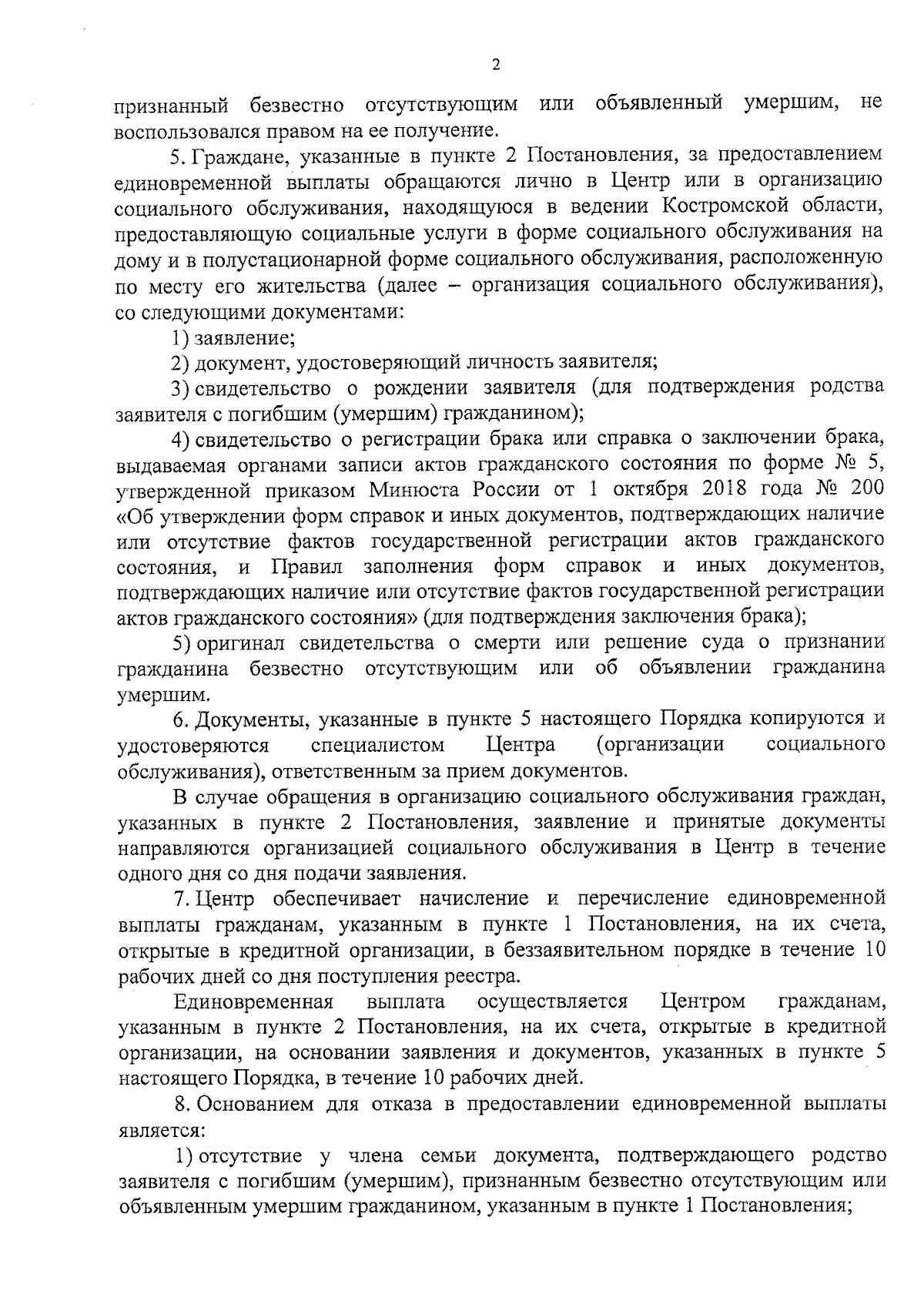 2

признанный безвестно отсутствующим или объявленный умершим, не воспользовался правом на ее получение.

5. Граждане, указанные в пункте 2 Постановления, за предоставлением единовременной выплаты обращаются лично в Центр или в организацию социального обслуживания, находящуюся в ведении Костромской области, предоставляющую социальные услуги в форме социального обслуживания на дому и в полустационарной форме социального обслуживания, расположенную по месту его жительства (далее – организация социального обслуживания), со следующими документами:

1) заявление;

2) документ, удостоверяющий личность заявителя;

3) свидетельство о рождении заявителя (для подтверждения родства заявителя с погибшим (умершим) гражданином);

4) свидетельство о регистрации брака или справка о заключении брака, выдаваемая органами записи актов гражданского состояния по форме № 5, утвержденной приказом Минюста России от 1 октября 2018 года № 200 «Об утверждении форм справок и иных документов, подтверждающих наличие или отсутствие фактов государственной регистрации актов гражданского состояния, и Правил заполнения форм справок и иных документов, подтверждающих наличие или отсутствие фактов государственной регистрации актов гражданского состояния» (для подтверждения заключения брака);

5) оригинал свидетельства о смерти или решение суда о признании гражданина безвестно отсутствующим или об объявлении гражданина умершим.

6. Документы, указанные в пункте 5 настоящего Порядка копируются и удостоверяются специалистом Центра (организации социального обслуживания), ответственным за прием документов.

В случае обращения в организацию социального обслуживания граждан, указанных в пункте 2 Постановления, заявление и принятые документы направляются организацией социального обслуживания в Центр в течение одного дня со дня подачи заявления.

7. Центр обеспечивает начисление и перечисление единовременной выплаты гражданам, указанным в пункте 1 Постановления, на их счета, открытые в кредитной организации, в беззаявительном порядке в течение 10 рабочих дней со дня поступления реестра.

Единовременная выплата осуществляется Центром гражданам, указанным в пункте 2 Постановления, на их счета, открытые в кредитной организации, на основании заявления и документов, указанных в пункте 5 настоящего Порядка, в течение 10 рабочих дней.

8. Основанием для отказа в предоставлении единовременной выплаты является:

1) отсутствие у члена семьи документа, подтверждающего родство заявителя с погибшим (умершим), признанным безвестно отсутствующим или объявленным умершим гражданином, указанным в пункте 1 Постановления;